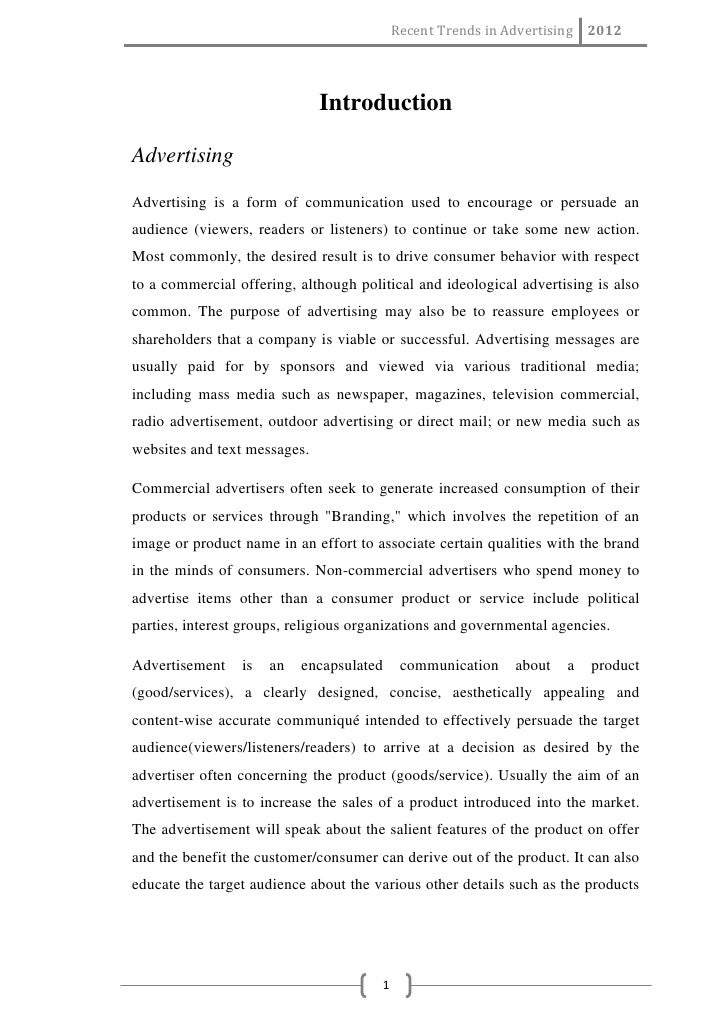 Recent Trends in Advertising 2012

Introduction

Advertising

Advertising is a form of communication used to encourage or persuade an audience (viewers, readers or listeners) to continue or take some new action. Most commonly, the desired result is to drive consumer behavior with respect to a commercial offering, although political and ideological advertising is also common. The purpose of advertising may also be to reassure employees or shareholders that a company is viable or successful. Advertising messages are usually paid for by sponsors and viewed via various traditional media; including mass media such as newspaper, magazines, television commercial, radio advertisement, outdoor advertising or direct mail; or new media such as websites and text messages.

Commercial advertisers often seek to generate increased consumption of their products or services through "Branding," which involves the repetition of an image or product name in an effort to associate certain qualities with the brand in the minds of consumers. Non-commercial advertisers who spend money to advertise items other than a consumer product or service include political parties, interest groups, religious organizations and governmental agencies.

Advertisement is an encapsulated communication about a product (good/services), a clearly designed, concise, aesthetically appealing and content-wise accurate communiqué intended to effectively persuade the target audience(viewers/listeners/readers) to arrive at a decision as desired by the advertiser often concerning the product (goods/service). Usually the aim of an advertisement is to increase the sales of a product introduced into the market. The advertisement will speak about the salient features of the product on offer and the benefit the customer/consumer can derive out of the product. It can also educate the target audience about the various other details such as the products

1